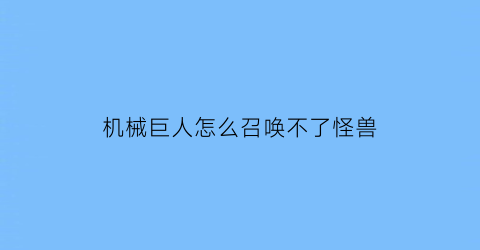 机械巨人怎么召唤不了怪兽